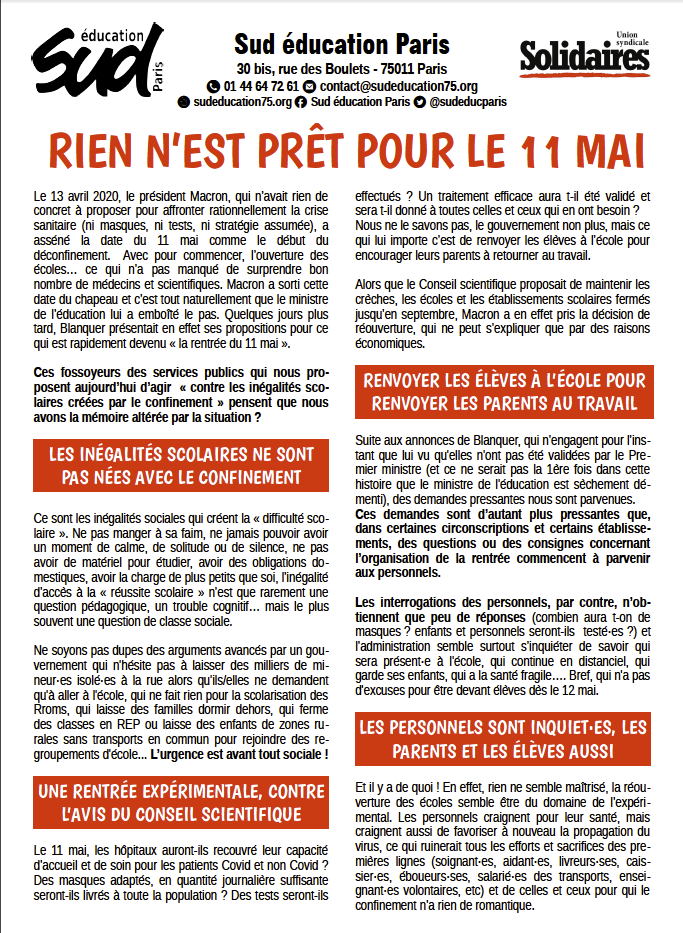 éducation
sud
Paris

Sud éducation Paris
30 bis, rue des Boulets - 75011 Paris
01 44 64 72 61 contact@sudeducation75.org
sudeducation75.org Sud éducation Paris @sudeducparis

Union syndicale
Solidaires

RIEN N'EST PRÊT POUR LE 11 MAI

Le 13 avril 2020, le président Macron, qui n'avait rien de concret à proposer pour affronter rationnellement la crise sanitaire (ni masques, ni tests, ni stratégie assumée), a asséné la date du 11 mai comme le début du déconfinement. Avec pour commencer, l'ouverture des écoles… ce qui n'a pas manqué de surprendre bon nombre de médecins et scientifiques. Macron a sorti cette date du chapeau et c'est tout naturellement que le ministre de l'éducation lui a emboîté le pas. Quelques jours plus tard, Blanquer présentait en effet ses propositions pour ce qui est rapidement devenu « la rentrée du 11 mai ».

Ces fossoyeurs des services publics qui nous proposent aujourd'hui d'agir « contre les inégalités scolaires créées par le confinement » pensent que nous avons la mémoire altérée par la situation ?

LES INÉGALITÉS SCOLAIRES NE SONT PAS NÉES AVEC LE CONFINEMENT

Ce sont les inégalités sociales qui créent la « difficulté scolaire ». Ne pas manger à sa faim, ne jamais pouvoir avoir un moment de calme, de solitude ou de silence, ne pas avoir de matériel pour étudier, avoir des obligations domestiques, avoir la charge de plus petits que soi, l'inégalité d'accès à la « réussite scolaire » n'est que rarement une question pédagogique, un trouble cognitif… mais le plus souvent une question de classe sociale.

Ne soyons pas dupes des arguments avancés par un gouvernement qui n'hésite pas à laisser des milliers de mineur·es isolé·es à la rue alors qu'ils/elles ne demandent qu'à aller à l'école, qui ne fait rien pour la scolarisation des Rroms, qui laisse des familles dormir dehors, qui ferme des classes en REP ou laisse des enfants de zones rurales sans transports en commun pour rejoindre des regroupements d'école… L'urgence est avant tout sociale !

UNE RENTRÉE EXPÉRIMENTALE, CONTRE L'AVIS DU CONSEIL SCIENTIFIQUE

Le 11 mai, les hôpitaux auront-ils recouvré leur capacité d'accueil et de soin pour les patients Covid et non Covid ? Des masques adaptés, en quantité journalière suffisante seront-ils livrés à toute la population ? Des tests seront-ils effectués ? Un traitement efficace aura t-il été validé et sera t-il donné à toutes celles et ceux qui en ont besoin ? Nous ne le savons pas, le gouvernement non plus, mais ce qui lui importe c'est de renvoyer les élèves à l'école pour encourager leurs parents à retourner au travail.

Alors que le Conseil scientifique proposait de maintenir les crèches, les écoles et les établissements scolaires fermés jusqu'en septembre, Macron a en effet pris la décision de réouverture, qui ne peut s'expliquer que par des raisons économiques.

RENVOYER LES ÉLÈVES À L'ÉCOLE POUR RENVOYER LES PARENTS AU TRAVAIL

Suite aux annonces de Blanquer, qui n'engagent pour l'instant que lui vu qu'elles n'ont pas été validées par le Premier ministre (et ce ne serait pas la 1ère fois dans cette histoire que le ministre de l'éducation est sèchement démenti), des demandes pressantes nous sont parvenues. Ces demandes sont d'autant plus pressantes que, dans certaines circonscriptions et certains établissements, des questions ou des consignes concernant l'organisation de la rentrée commencent à parvenir aux personnels.

Les interrogations des personnels, par contre, n'obtiennent que peu de réponses (combien aura t-on de masques ? enfants et personnels seront-ils testé·es ?) et l'administration semble surtout s'inquiéter de savoir qui sera présent·e à l'école, qui continue en distanciel, qui garde ses enfants, qui a la santé fragile…. Bref, qui n'a pas d'excuses pour être devant élèves dès le 12 mai.

LES PERSONNELS SONT INQUIET·ES, LES PARENTS ET LES ÉLÈVES AUSSI

Et il y a de quoi ! En effet, rien ne semble maîtrisé, la réouverture des écoles semble être du domaine de l'expérimental. Les personnels craignent pour leur santé, mais craignent aussi de favoriser à nouveau la propagation du virus, ce qui ruinerait tous les efforts et sacrifices des premières lignes (soignant·es, aidant·es, livreurs·ses, caissier·es, éboueurs·ses, salarié·es des transports, enseignant·es volontaires, etc) et de celles et ceux pour qui le confinement n'a rien de romantique.